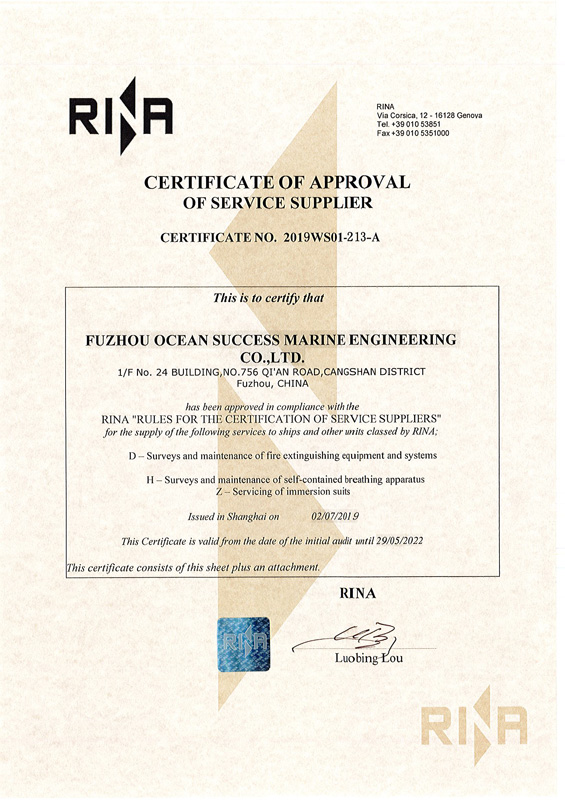 RINA

RINA
Via Corsica, 12 - 16128 Genova
Tel. +39 010 53851
Fax +39 010 5351000

CERTIFICATE OF APPROVAL
OF SERVICE SUPPLIER

CERTIFICATE NO. 2019WS01-213-A

This is to certify that

FUZHOU OCEAN SUCCESS MARINE ENGINEERING CO.,LTD.
1/F No. 24 BUILDING,NO.756 QI'AN ROAD,CANGSHAN DISTRICT
Fuzhou, CHINA

has been approved in compliance with the
RINA "RULES FOR THE CERTIFICATION OF SERVICE SUPPLIERS"
for the supply of the following services to ships and other units classed by RINA;

D – Surveys and maintenance of fire extinguishing equipment and systems

H – Surveys and maintenance of self-contained breathing apparatus
Z – Servicing of immersion suits

Issued in Shanghai on 02/07/2019

This Certificate is valid from the date of the initial audit until 29/05/2022

This certificate consists of this sheet plus an attachment.

RINA

RINA

Luobing Lou

RINA